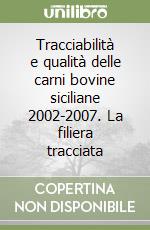 unilibro

Tracciabilità e qualità delle carni bovine siciliane 2002-2007. La filiera tracciata

COPERTINA NON DISPONIBILE